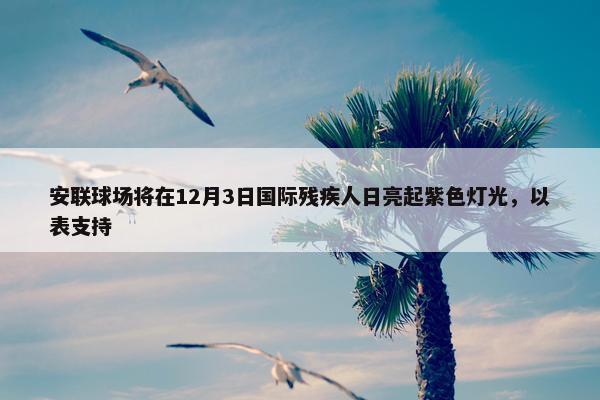 安联球场将在12月3日国际残疾人日亮起紫色灯光，以表支持